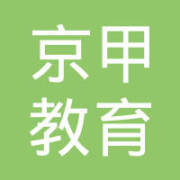 京甲
教育